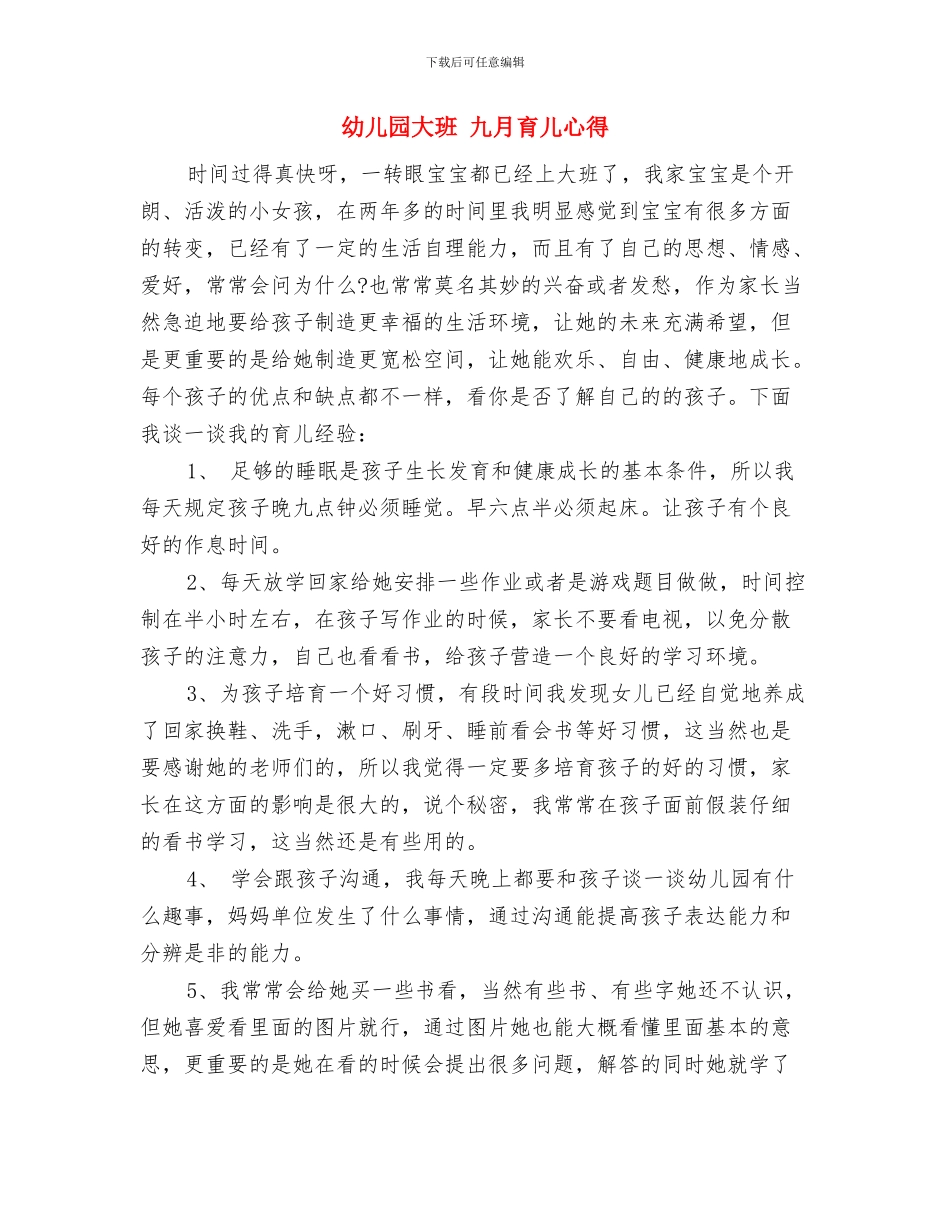 下载后可任意编辑

幼儿园大班 九月育儿心得

时间过得真快呀，一转眼宝宝都已经上大班了，我家宝宝是个开朗、活泼的小女孩，在两年多的时间里我明显感觉到宝宝有很多方面的转变，已经有了一定的生活自理能力，而且有了自己的思想、情感、爱好，常常会问为什么?也常常莫名其妙的兴奋或者发愁，作为家长当然急迫地要给孩子制造更幸福的生活环境，让她的未来充满希望，但是更重要的是给她制造更宽松空间，让她能欢乐、自由、健康地成长。每个孩子的优点和缺点都不一样，看你是否了解自己的的孩子。下面我谈一谈我的育儿经验：

1、 足够的睡眠是孩子生长发育和健康成长的基本条件，所以我每天规定孩子晚九点钟必须睡觉。早六点半必须起床。让孩子有个良好的作息时间。

2、每天放学回家给她安排一些作业或者是游戏题目做做，时间控制在半小时左右，在孩子写作业的时候，家长不要看电视，以免分散孩子的注意力，自己也看看书，给孩子营造一个良好的学习环境。

3、为孩子培育一个好习惯，有段时间我发现女儿已经自觉地养成了回家换鞋、洗手，漱口、刷牙、睡前看会书等好习惯，这当然也是要感谢她的老师们的，所以我觉得一定要多培育孩子的好的习惯，家长在这方面的影响是很大的，说个秘密，我常常在孩子面前假装仔细的看书学习，这当然还是有些用的。

4、 学会跟孩子沟通，我每天晚上都要和孩子谈一谈幼儿园有什么趣事，妈妈单位发生了什么事情，通过沟通能提高孩子表达能力和分辨是非的能力。

5、我常常会给她买一些书看，当然有些书、有些字她还不认识，但她喜爱看里面的图片就行，通过图片她也能大概看懂里面基本的意思，更重要的是她在看的时候会提出很多问题，解答的同时她就学了